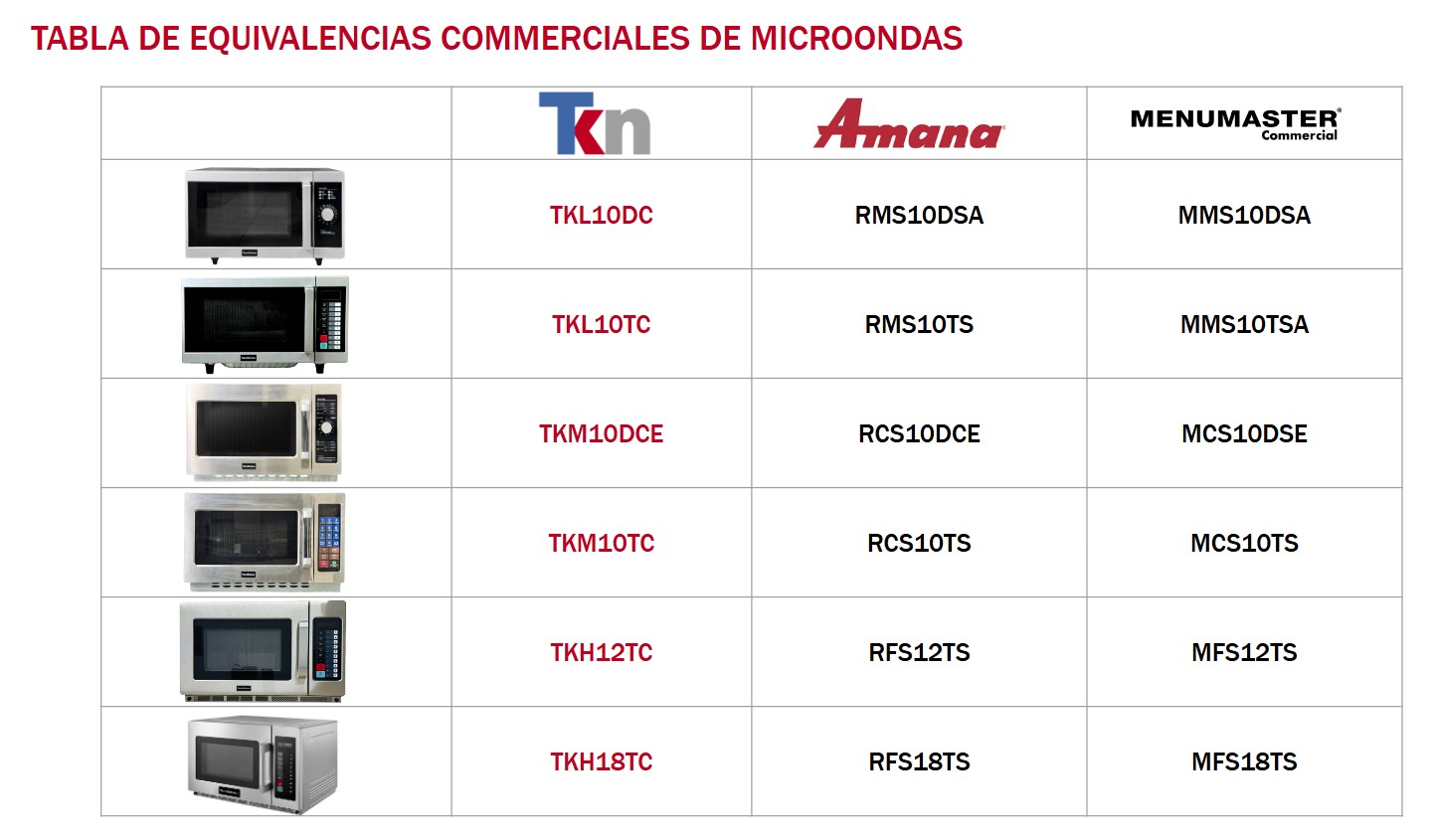 TABLA DE EQUIVALENCIAS COMMERCIALES DE MICROONDAS

|  | Tkn | Amana | MENUMASTER® Commercial |
|---|---|---|---|
|  | TKL10DC | RMS10DSA | MMS10DSA |
|  | TKL10TC | RMS10TS | MMS10TSA |
|  | TKM10DCE | RCS10DCE | MCS10DSE |
|  | TKM10TC | RCS10TS | MCS10TS |
|  | TKH12TC | RFS12TS | MFS12TS |
|  | TKH18TC | RFS18TS | MFS18TS |